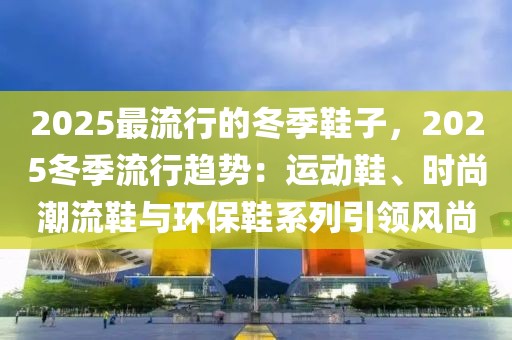 2025最流行的冬季鞋子，2025冬季流行趋势：运动鞋、时尚潮流鞋与环保鞋系列引领风尚